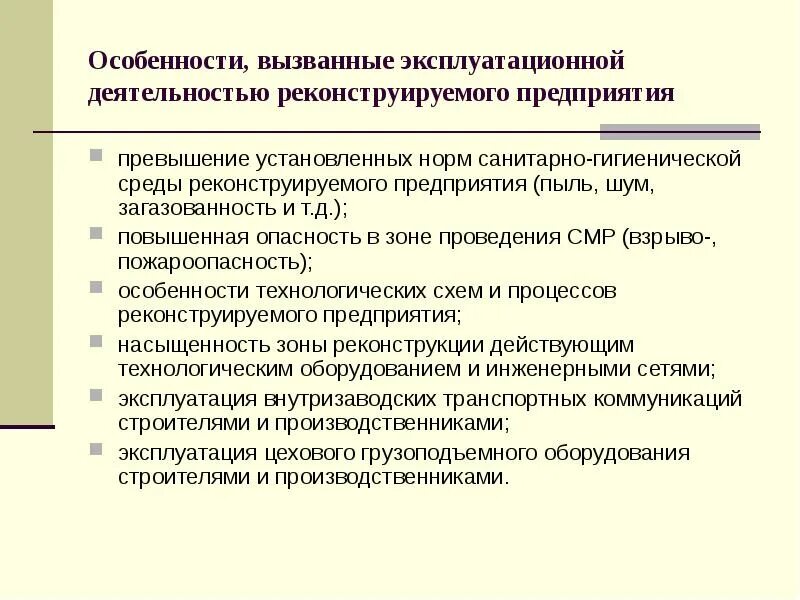 Особенности, вызванные эксплуатационной деятельностью реконструируемого предприятия

превышение установленных норм санитарно-гигиенической среды реконструируемого предприятия (пыль, шум, загазованность и т.д.);
повышенная опасность в зоне проведения СМР (взрыво-, пожароопасность);
особенности технологических схем и процессов реконструируемого предприятия;
насыщенность зоны реконструкции действующим технологическим оборудованием и инженерными сетями;
эксплуатация внутризаводских транспортных коммуникаций строителями и производственниками;
эксплуатация цехового грузоподъемного оборудования строителями и производственниками.